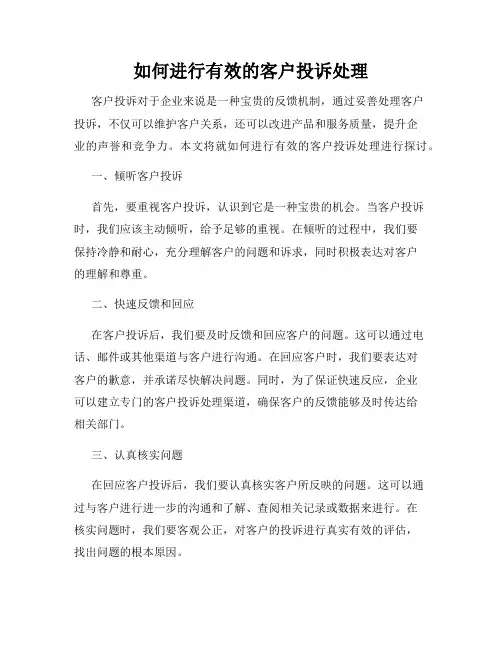 如何进行有效的客户投诉处理

客户投诉对于企业来说是一种宝贵的反馈机制，通过妥善处理客户投诉，不仅可以维护客户关系，还可以改进产品和服务质量，提升企业的声誉和竞争力。本文将就如何进行有效的客户投诉处理进行探讨。

一、倾听客户投诉

首先，要重视客户投诉，认识到它是一种宝贵的机会。当客户投诉时，我们应该主动倾听，给予足够的重视。在倾听的过程中，我们要保持冷静和耐心，充分理解客户的问题和诉求，同时积极表达对客户的理解和尊重。

二、快速反馈和回应

在客户投诉后，我们要及时反馈和回应客户的问题。这可以通过电话、邮件或其他渠道与客户进行沟通。在回应客户时，我们要表达对客户的歉意，并承诺尽快解决问题。同时，为了保证快速反应，企业可以建立专门的客户投诉处理渠道，确保客户的反馈能够及时传达给相关部门。

三、认真核实问题

在回应客户投诉后，我们要认真核实客户所反映的问题。这可以通过与客户进行进一步的沟通和了解、查阅相关记录或数据来进行。在核实问题时，我们要客观公正，对客户的投诉进行真实有效的评估，找出问题的根本原因。